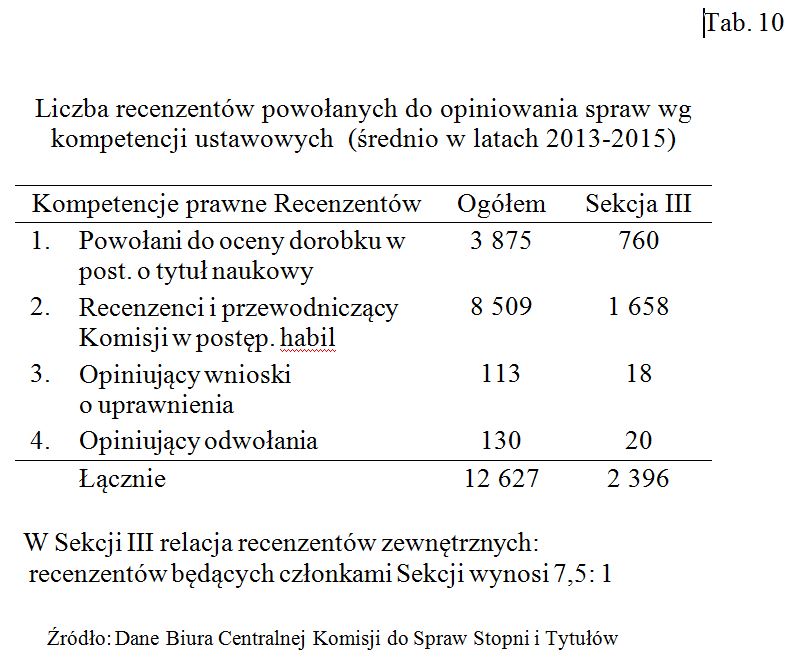 Tab. 10

Liczba recenzentów powołanych do opiniowania spraw wg kompetencji ustawowych (średnio w latach 2013-2015)

| Kompetencje prawne Recenzentów | Ogółem | Sekcja III |
|---|---|---|
| 1. Powołani do oceny dorobku w post. o tytuł naukowy | 3 875 | 760 |
| 2. Recenzenci i przewodniczący Komisji w postęp. habil | 8 509 | 1 658 |
| 3. Opiniujący wnioski o uprawnienia | 113 | 18 |
| 4. Opiniujący odwołania | 130 | 20 |
| Łącznie | 12 627 | 2 396 |

W Sekcji III relacja recenzentów zewnętrznych: recenzentów będących członkami Sekcji wynosi 7,5: 1

Źródło: Dane Biura Centralnej Komisji do Spraw Stopni i Tytułów